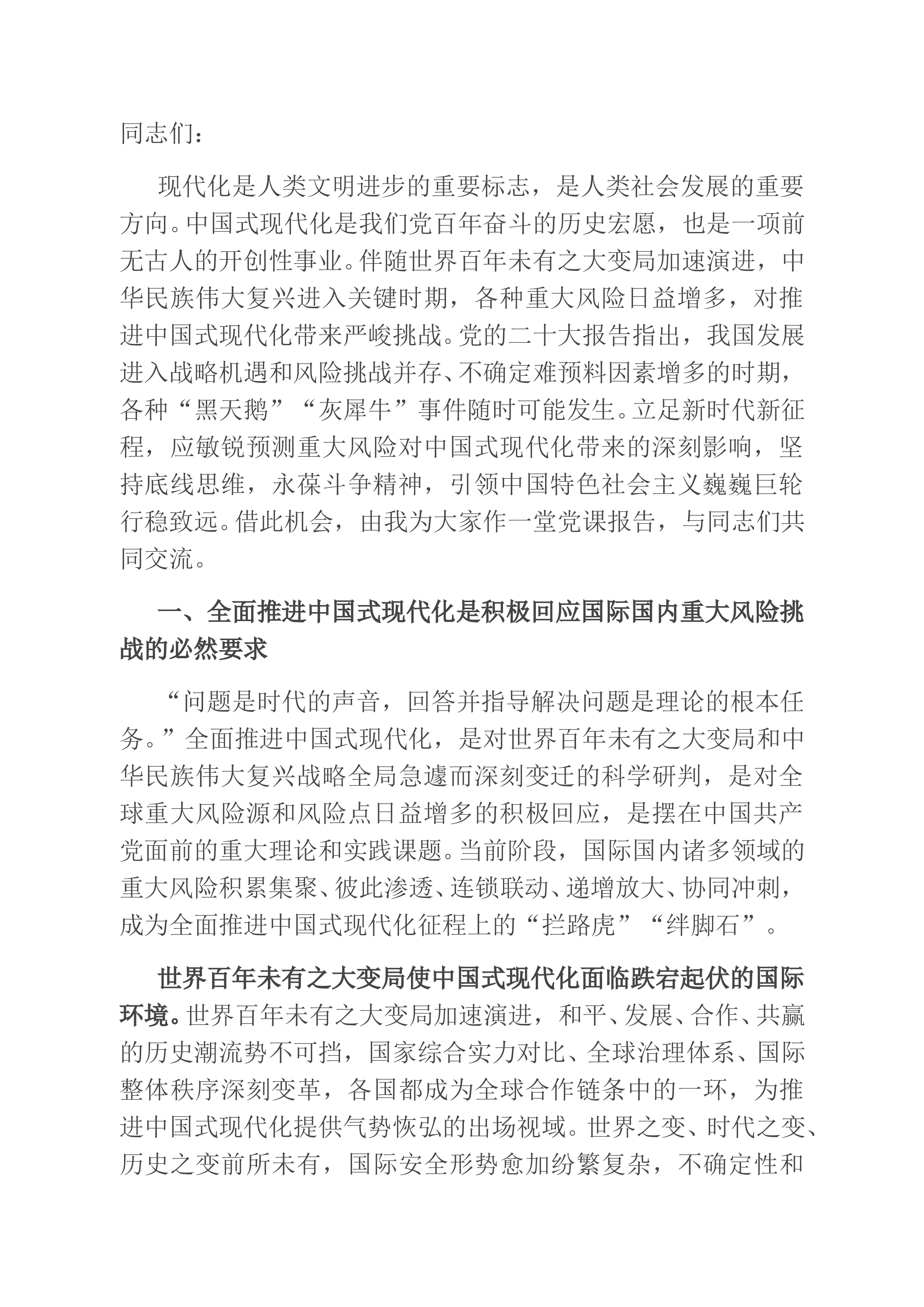 同志们：

现代化是人类文明进步的重要标志，是人类社会发展的重要方向。中国式现代化是我们党百年奋斗的历史宏愿，也是一项前无古人的开创性事业。伴随世界百年未有之大变局加速演进，中华民族伟大复兴进入关键时期，各种重大风险日益增多，对推进中国式现代化带来严峻挑战。党的二十大报告指出，我国发展进入战略机遇和风险挑战并存、不确定难预料因素增多的时期，各种“黑天鹅”“灰犀牛”事件随时可能发生。立足新时代新征程，应敏锐预测重大风险对中国式现代化带来的深刻影响，坚持底线思维，永葆斗争精神，引领中国特色社会主义巍巍巨轮行稳致远。借此机会，由我为大家作一堂党课报告，与同志们共同交流。

一、全面推进中国式现代化是积极回应国际国内重大风险挑战的必然要求

“问题是时代的声音，回答并指导解决问题是理论的根本任务。”全面推进中国式现代化，是对世界百年未有之大变局和中华民族伟大复兴战略全局急遽而深刻变迁的科学研判，是对全球重大风险源和风险点日益增多的积极回应，是摆在中国共产党面前的重大理论和实践课题。当前阶段，国际国内诸多领域的重大风险积累集聚、彼此渗透、连锁联动、递增放大、协同冲刺，成为全面推进中国式现代化征程上的“拦路虎”“绊脚石”。

世界百年未有之大变局使中国式现代化面临跌宕起伏的国际环境。世界百年未有之大变局加速演进，和平、发展、合作、共赢的历史潮流势不可挡，国家综合实力对比、全球治理体系、国际整体秩序深刻变革，各国都成为全球合作链条中的一环，为推进中国式现代化提供气势恢弘的出场视域。世界之变、时代之变、历史之变前所未有，国际安全形势愈加纷繁复杂，不确定性和